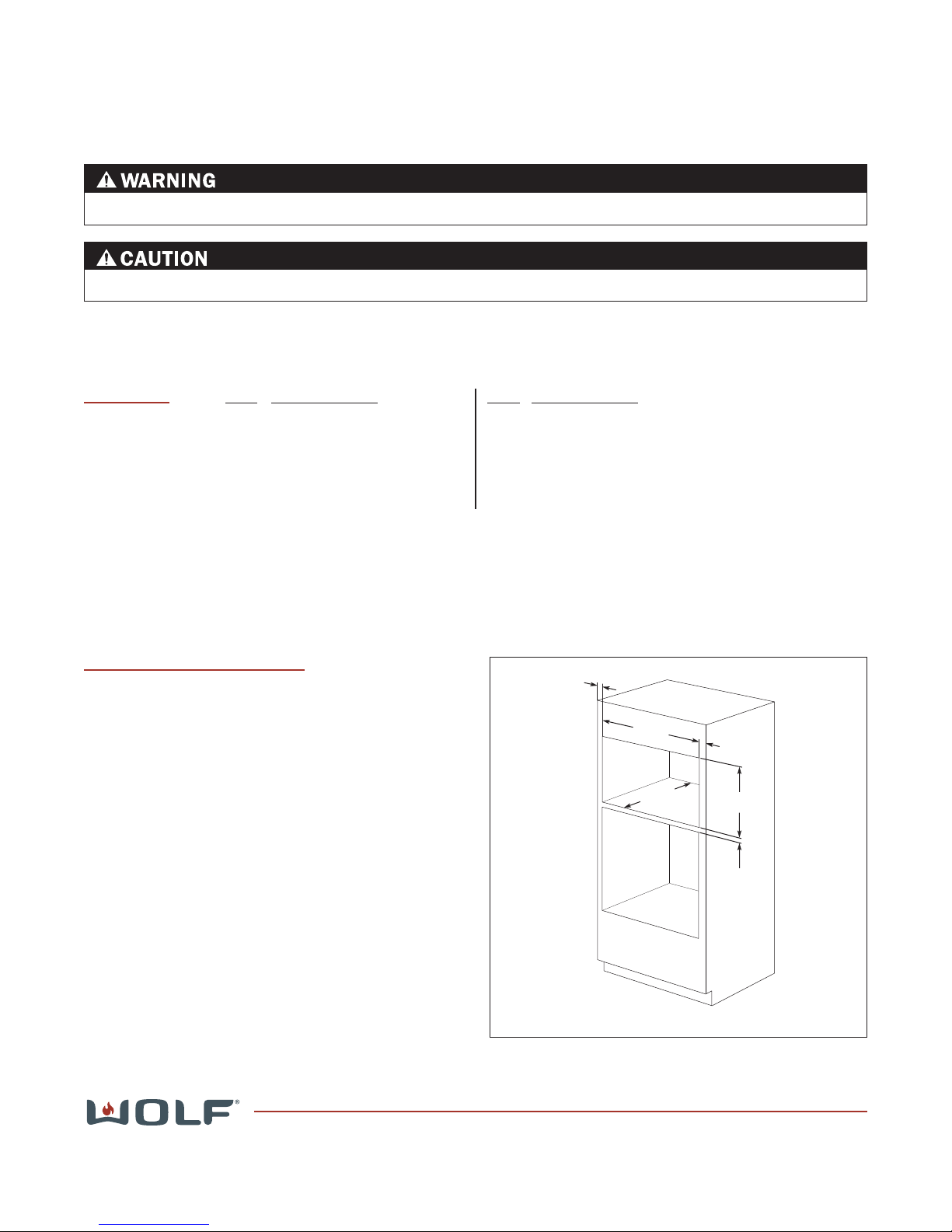 WARNING

CAUTION

WOLF®